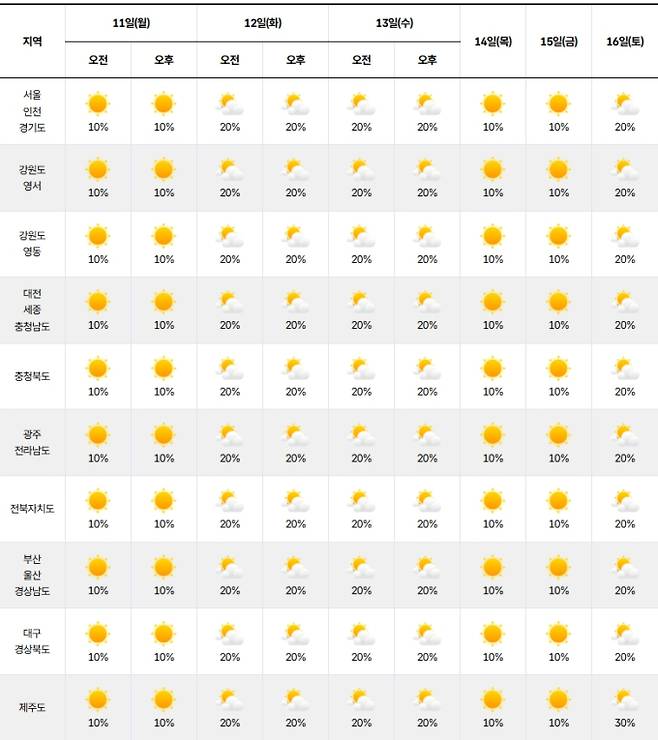 | 지역 | 11일(월) 오전 | 11일(월) 오후 | 12일(화) 오전 | 12일(화) 오후 | 13일(수) 오전 | 13일(수) 오후 | 14일(목) | 15일(금) | 16일(토) |
|---|---|---|---|---|---|---|---|---|---|
| 서울 인천 경기도 | 10% | 10% | 20% | 20% | 20% | 20% | 10% | 10% | 20% |
| 강원도 영서 | 10% | 10% | 20% | 20% | 20% | 20% | 10% | 10% | 20% |
| 강원도 영동 | 10% | 10% | 20% | 20% | 20% | 20% | 10% | 10% | 20% |
| 대전 세종 충청남도 | 10% | 10% | 20% | 20% | 20% | 20% | 10% | 10% | 20% |
| 충청북도 | 10% | 10% | 20% | 20% | 20% | 20% | 10% | 10% | 20% |
| 광주 전라남도 | 10% | 10% | 20% | 20% | 20% | 20% | 10% | 10% | 20% |
| 전북자치도 | 10% | 10% | 20% | 20% | 20% | 20% | 10% | 10% | 20% |
| 부산 울산 경상남도 | 10% | 10% | 20% | 20% | 20% | 20% | 10% | 10% | 20% |
| 대구 경상북도 | 10% | 10% | 20% | 20% | 20% | 20% | 10% | 10% | 20% |
| 제주도 | 10% | 10% | 20% | 20% | 20% | 20% | 10% | 10% | 30% |